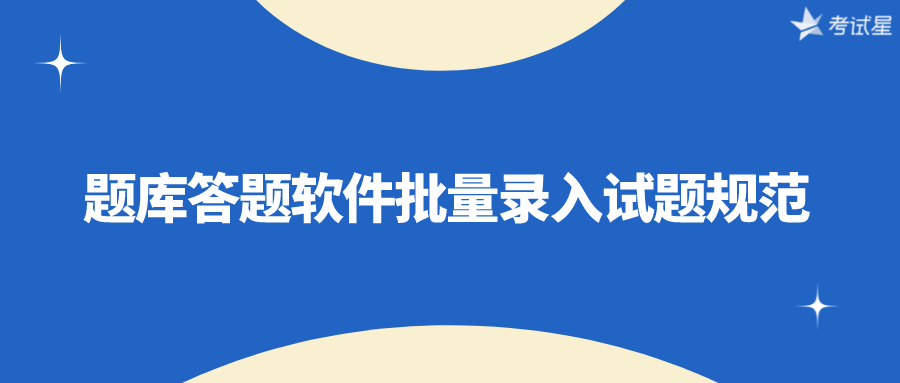 考试星

题库答题软件批量录入试题规范